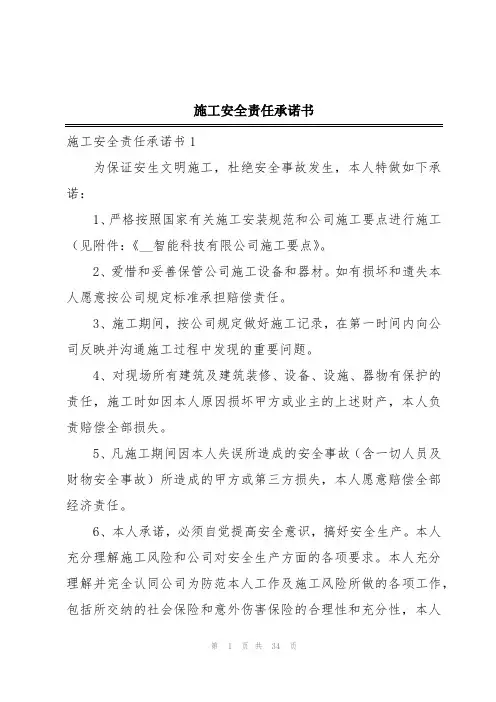 施工安全责任承诺书

施工安全责任承诺书 1

为保证安生文明施工，杜绝安全事故发生，本人特做如下承诺：

1、严格按照国家有关施工安装规范和公司施工要点进行施工（见附件：《__智能科技有限公司施工要点》。

2、爱惜和妥善保管公司施工设备和器材。如有损坏和遗失本人愿意按公司规定标准承担赔偿责任。

3、施工期间，按公司规定做好施工记录，在第一时间内向公司反映并沟通施工过程中发现的重要问题。

4、对现场所有建筑及建筑装修、设备、设施、器物有保护的责任，施工时如因本人原因损坏甲方或业主的上述财产，本人负责赔偿全部损失。

5、凡施工期间因本人失误所造成的安全事故（含一切人员及财物安全事故）所造成的甲方或第三方损失，本人愿意赔偿全部经济责任。

6、本人承诺，必须自觉提高安全意识，搞好安全生产。本人充分理解施工风险和公司对安全生产方面的各项要求。本人充分理解并完全认同公司为防范本人工作及施工风险所做的各项工作，包括所交纳的社会保险和意外伤害保险的合理性和充分性，本人

第 1 页 共 34 页